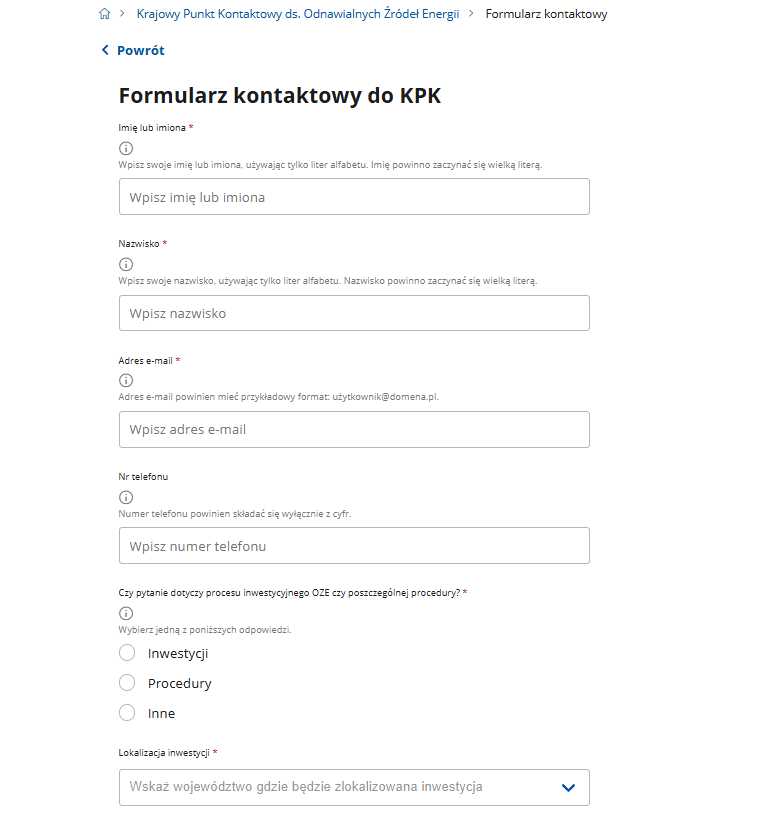 > Krajowy Punkt Kontaktowy ds. Odnawialnych Źródeł Energii > Formularz kontaktowy

< Powrót

Formularz kontaktowy do KPK

Imię lub imiona *

Wpisz swoje imię lub imiona, używając tylko liter alfabetu. Imię powinno zaczynać się wielką literą.

Wpisz imię lub imiona

Nazwisko *

Wpisz swoje nazwisko, używając tylko liter alfabetu. Nazwisko powinno zaczynać się wielką literą.

Wpisz nazwisko

Adres e-mail *

Adres e-mail powinien mieć przykładowy format: użytkownik@domena.pl.

Wpisz adres e-mail

Nr telefonu

Numer telefonu powinien składać się wyłącznie z cyfr.

Wpisz numer telefonu

Czy pytanie dotyczy procesu inwestycyjnego OZE czy poszczególnej procedury? *

Wybierz jedną z poniższych odpowiedzi.

Inwestycji

Procedury

Inne

Lokalizacja inwestycji *

Wskaż województwo gdzie będzie zlokalizowana inwestycja